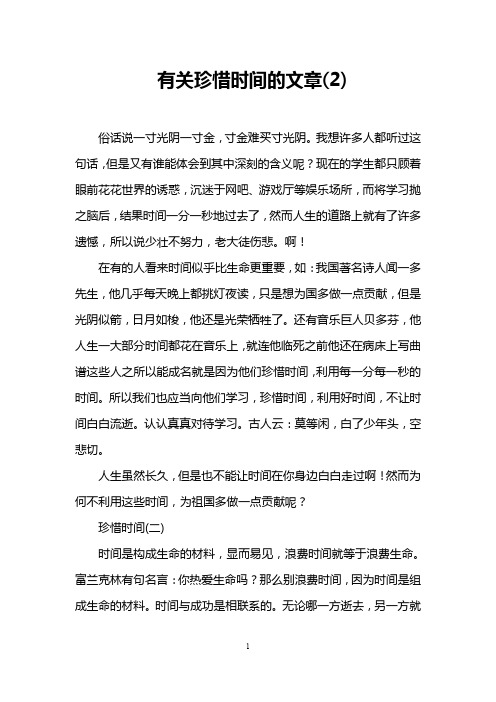 有关珍惜时间的文章(2)

俗话说一寸光阴一寸金，寸金难买寸光阴。我想许多人都听过这句话，但是又有谁能体会到其中深刻的含义呢？现在的学生都只顾着眼前花花世界的诱惑，沉迷于网吧、游戏厅等娱乐场所，而将学习抛之脑后，结果时间一分一秒地过去了，然而人生的道路上就有了许多遗憾，所以说少壮不努力，老大徒伤悲。啊！

在有的人看来时间似乎比生命更重要，如：我国著名诗人闻一多先生，他几乎每天晚上都挑灯夜读，只是想为国多做一点贡献，但是光阴似箭，日月如梭，他还是光荣牺牲了。还有音乐巨人贝多芬，他人生一大部分时间都花在音乐上，就连他临死之前他还在病床上写曲谱这些人之所以能成名就是因为他们珍惜时间，利用每一分每一秒的时间。所以我们也应当向他们学习，珍惜时间，利用好时间，不让时间白白流逝。认认真真对待学习。古人云：莫等闲，白了少年头，空悲切。

人生虽然长久，但是也不能让时间在你身边白白走过啊！然而为何不利用这些时间，为祖国多做一点贡献呢？

珍惜时间(二)

时间是构成生命的材料，显而易见，浪费时间就等于浪费生命。富兰克林有句名言：你热爱生命吗？那么别浪费时间，因为时间是组成生命的材料。时间与成功是相联系的。无论哪一方逝去，另一方就

1